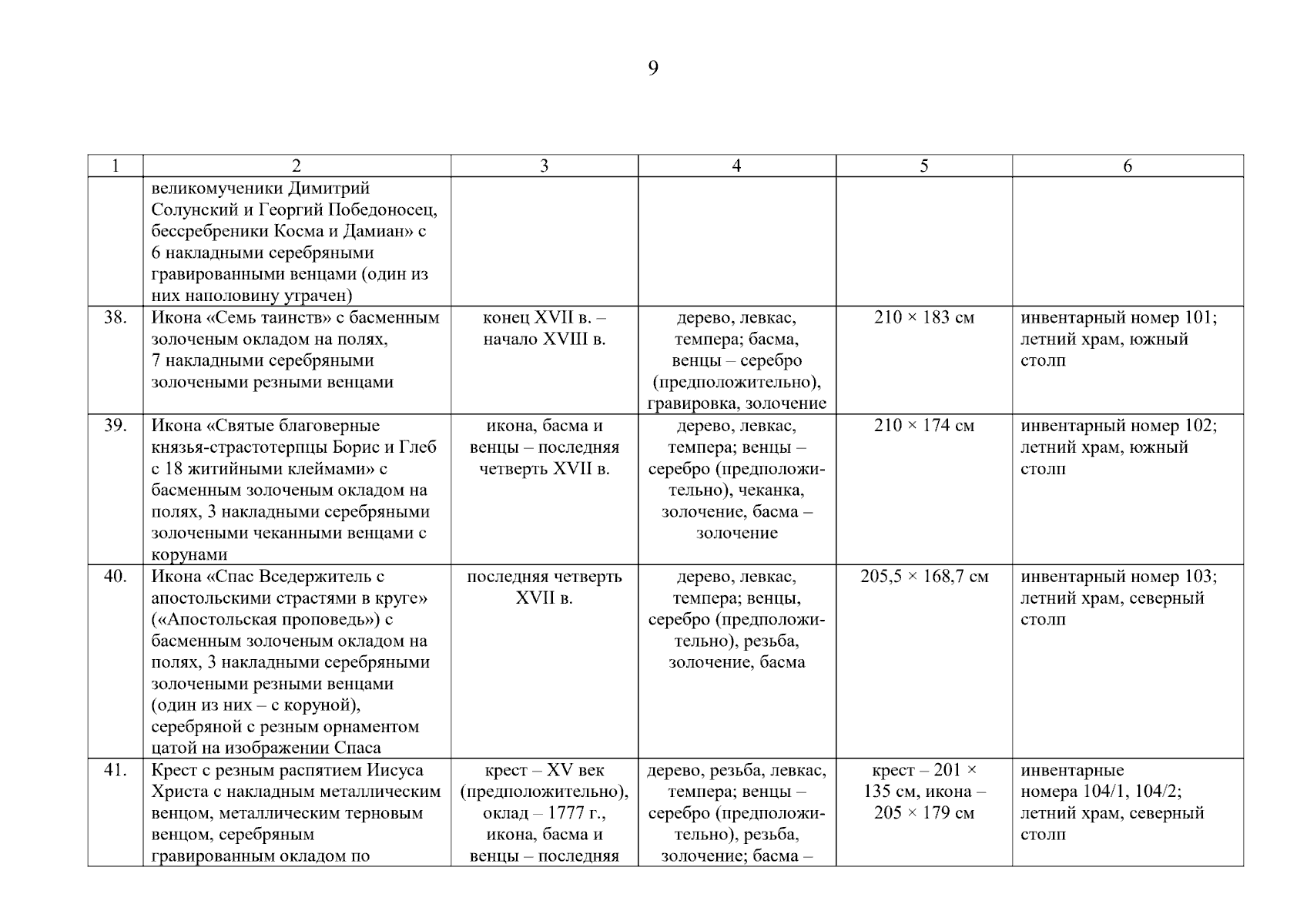 9

| 1 | 2 | 3 | 4 | 5 | 6 |
|---|---|---|---|---|---|
| | великомученики Димитрий Солунский и Георгий Победоносец, бессребреники Косма и Дамиан» с 6 накладными серебряными гравированными венцами (один из них наполовину утрачен) | | | | |
| 38. | Икона «Семь таинств» с басменным золоченым окладом на полях, 7 накладными серебряными золочеными резными венцами | конец XVII в. – начало XVIII в. | дерево, левкас, темпера; басма, венцы – серебро (предположительно), гравировка, золочение | 210 × 183 см | инвентарный номер 101; летний храм, южный столп |
| 39. | Икона «Святые благоверные князья-страстотерпцы Борис и Глеб с 18 житийными клеймами» с басменным золоченым окладом на полях, 3 накладными серебряными золочеными чеканными венцами с корунами | икона, басма и венцы – последняя четверть XVII в. | дерево, левкас, темпера; венцы – серебро (предположительно), чеканка, золочение, басма – золочение | 210 × 174 см | инвентарный номер 102; летний храм, южный столп |
| 40. | Икона «Спас Вседержитель с апостольскими страстями в круге» («Апостольская проповедь») с басменным золоченым окладом на полях, 3 накладными серебряными золочеными резными венцами (один из них – с коруной), серебряной с резным орнаментом цатой на изображении Спаса | последняя четверть XVII в. | дерево, левкас, темпера; венцы, серебро (предположительно), резьба, золочение, басма | 205,5 × 168,7 см | инвентарный номер 103; летний храм, северный столп |
| 41. | Крест с резным распятием Иисуса Христа с накладным металлическим венцом, металлическим терновым венцом, серебряным гравированным окладом по | крест – XV век (предположительно), оклад – 1777 г., икона, басма и венцы – последняя | дерево, резьба, левкас, темпера; венцы – серебро (предположительно), резьба, золочение; басма – | крест – 201 × 135 см, икона – 205 × 179 см | инвентарные номера 104/1, 104/2; летний храм, северный столп |